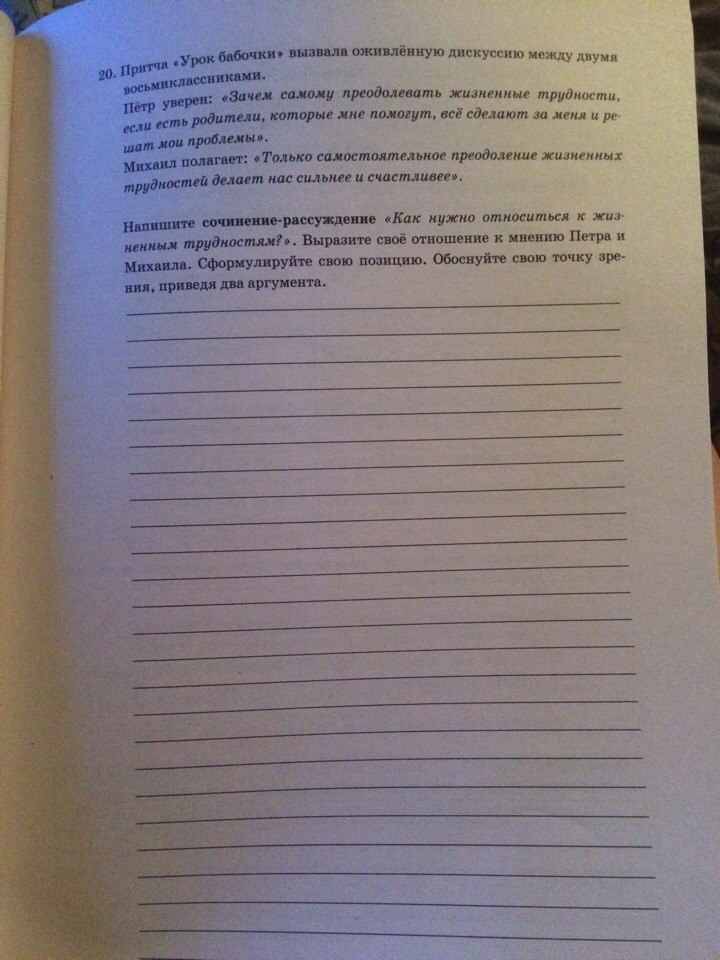 20. Притча «Урок бабочки» вызвала оживлённую дискуссию между двумя восьмиклассниками.

Пётр уверен: «Зачем самому преодолевать жизненные трудности, если есть родители, которые мне помогут, всё сделают за меня и решат мои проблемы».

Михаил полагает: «Только самостоятельное преодоление жизненных трудностей делает нас сильнее и счастливее».

Напишите сочинение-рассуждение «Как нужно относиться к жизненным трудностям?». Выразите своё отношение к мнению Петра и Михаила. Сформулируйте свою позицию. Обоснуйте свою точку зрения, приведя два аргумента.

____